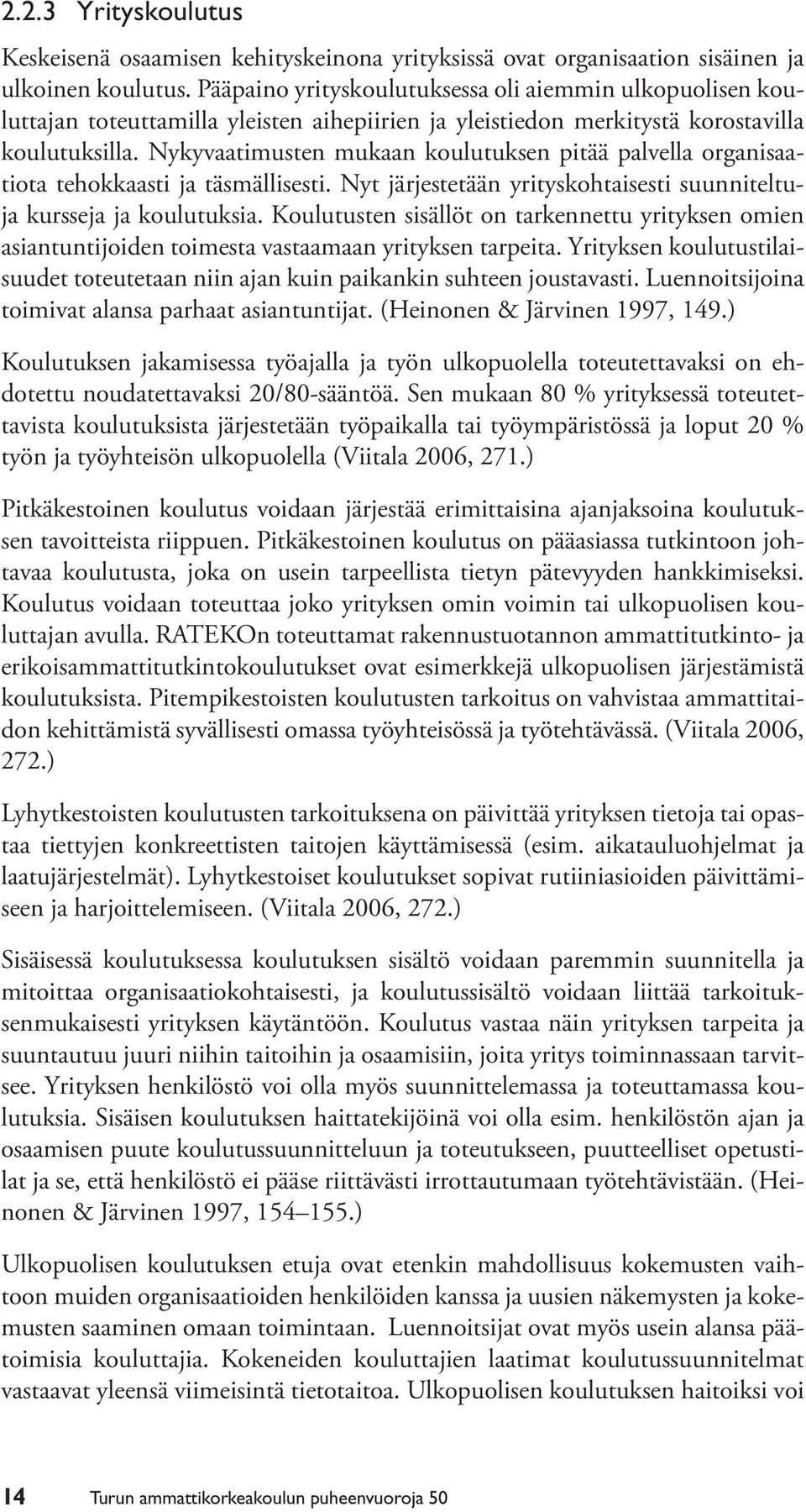 2.2.3 Yrityskoulutus

Keskeisenä osaamisen kehityskeinona yrityksissä ovat organisaation sisäinen ja ulkoinen koulutus. Pääpaino yrityskoulutuksessa oli aiemmin ulkopuolisen kouluttajan toteuttamilla yleisten aihepiirien ja yleistiedon merkitystä korostavilla koulutuksilla. Nykyvaatimusten mukaan koulutuksen pitää palvella organisaatiota tehokkaasti ja täsmällisesti. Nyt järjestetään yrityskohtaisesti suunniteltuja kursseja ja koulutuksia. Koulutusten sisällöt on tarkennettu yrityksen omien asiantuntijoiden toimesta vastaamaan yrityksen tarpeita. Yrityksen koulutustilaisuudet toteutetaan niin ajan kuin paikankin suhteen joustavasti. Luennoitsijoina toimivat alansa parhaat asiantuntijat. (Heinonen & Järvinen 1997, 149.)

Koulutuksen jakamisessa työajalla ja työn ulkopuolella toteutettavaksi on ehdotettu noudatettavaksi 20/80-sääntöä. Sen mukaan 80 % yrityksessä toteutettavista koulutuksista järjestetään työpaikalla tai työympäristössä ja loput 20 % työn ja työyhteisön ulkopuolella (Viitala 2006, 271.)

Pitkäkestoinen koulutus voidaan järjestää erimittaisina ajanjaksoina koulutuksen tavoitteista riippuen. Pitkäkestoinen koulutus on pääasiassa tutkintoon johtavaa koulutusta, joka on usein tarpeellista tietyn pätevyyden hankkimiseksi. Koulutus voidaan toteuttaa joko yrityksen omin voimin tai ulkopuolisen kouluttajan avulla. RATEKOn toteuttamat rakennustuotannon ammattitutkinto- ja erikoisammattitutkintokoulutukset ovat esimerkkejä ulkopuolisen järjestämistä koulutuksista. Pitempikestoisten koulutusten tarkoitus on vahvistaa ammattitaidon kehittämistä syvällisesti omassa työyhteisössä ja työtehtävässä. (Viitala 2006, 272.)

Lyhytkestoisten koulutusten tarkoituksena on päivittää yrityksen tietoja tai opastaa tiettyjen konkreettisten taitojen käyttämisessä (esim. aikatauluohjelmat ja laatujärjestelmät). Lyhytkestoiset koulutukset sopivat rutiiniasioiden päivittämiseen ja harjoittelemiseen. (Viitala 2006, 272.)

Sisäisessä koulutuksessa koulutuksen sisältö voidaan paremmin suunnitella ja mitoittaa organisaatiokohtaisesti, ja koulutussisältö voidaan liittää tarkoituksenmukaisesti yrityksen käytäntöön. Koulutus vastaa näin yrityksen tarpeita ja suuntautuu juuri niihin taitoihin ja osaamisiin, joita yritys toiminnassaan tarvitsee. Yrityksen henkilöstö voi olla myös suunnittelemassa ja toteuttamassa koulutuksia. Sisäisen koulutuksen haittatekijöinä voi olla esim. henkilöstön ajan ja osaamisen puute koulutussuunnitteluun ja toteutukseen, puutteelliset opetustilat ja se, että henkilöstö ei pääse riittävästi irrottautumaan työtehtävistään. (Heinonen & Järvinen 1997, 154–155.)

Ulkopuolisen koulutuksen etuja ovat etenkin mahdollisuus kokemusten vaihtoon muiden organisaatioiden henkilöiden kanssa ja uusien näkemysten ja kokemusten saaminen omaan toimintaan. Luennoitsijat ovat myös usein alansa päätoimisia kouluttajia. Kokeneiden kouluttajien laatimat koulutussuunnitelmat vastaavat yleensä viimeisintä tietotaitoa. Ulkopuolisen koulutuksen haitoiksi voi

14 Turun ammattikorkeakoulun puheenvuoroja 50